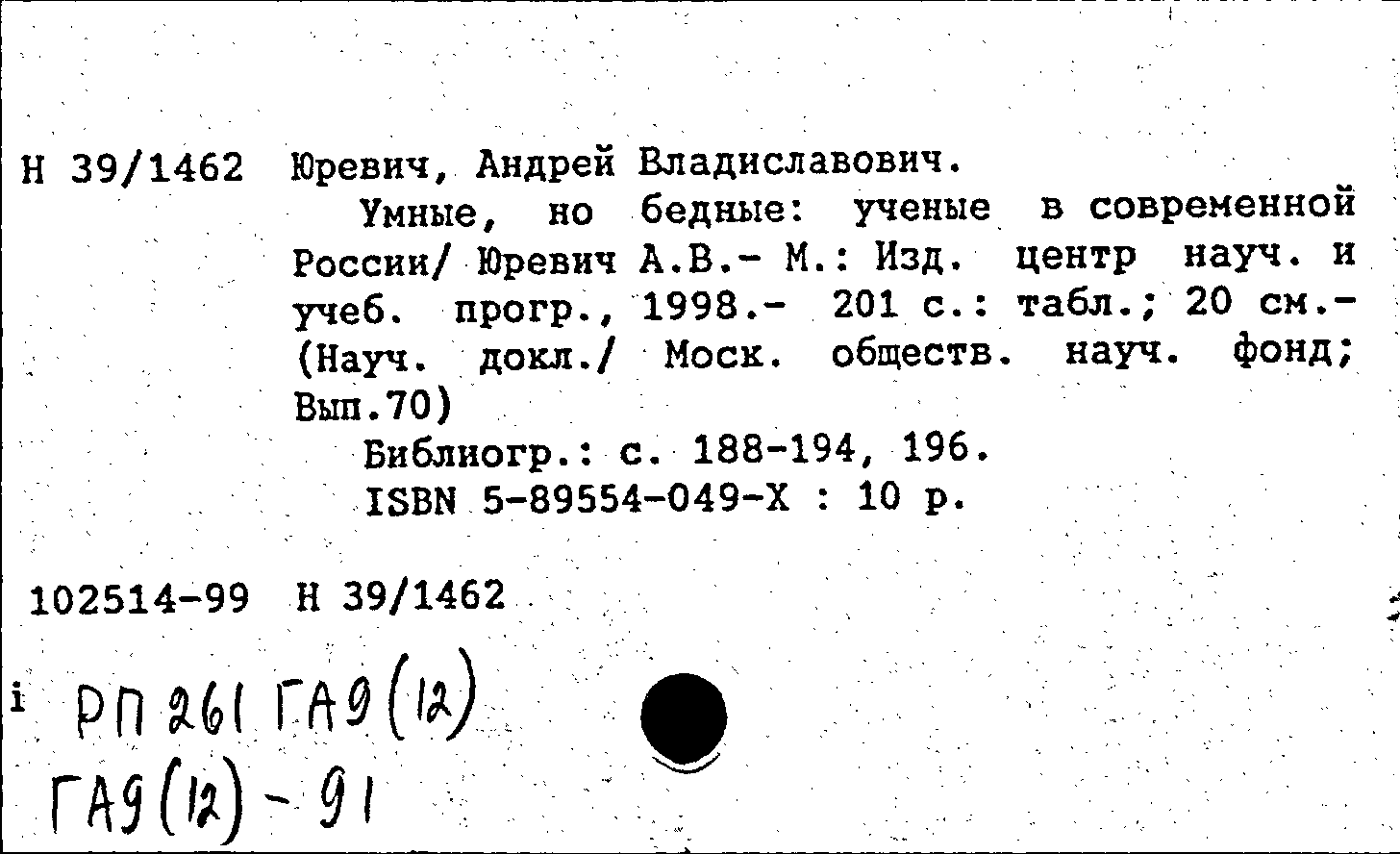 Н 39/1462 Юревич, Андрей Владиславович.

Умные, но бедные: ученые в современной России/ Юревич А.В.- М.: Изд. центр науч. и учеб. прогр., 1998.- 201 с.: табл.; 20 см.- (Науч. докл./ Моск. обществ. науч. фонд; Вып.70)

Библиогр.: с. 188-194, 196.

ISBN 5-89554-049-X : 10 р.

102514-99 Н 39/1462

i РП 261 ГА9(12)

ГА9(12) - 91